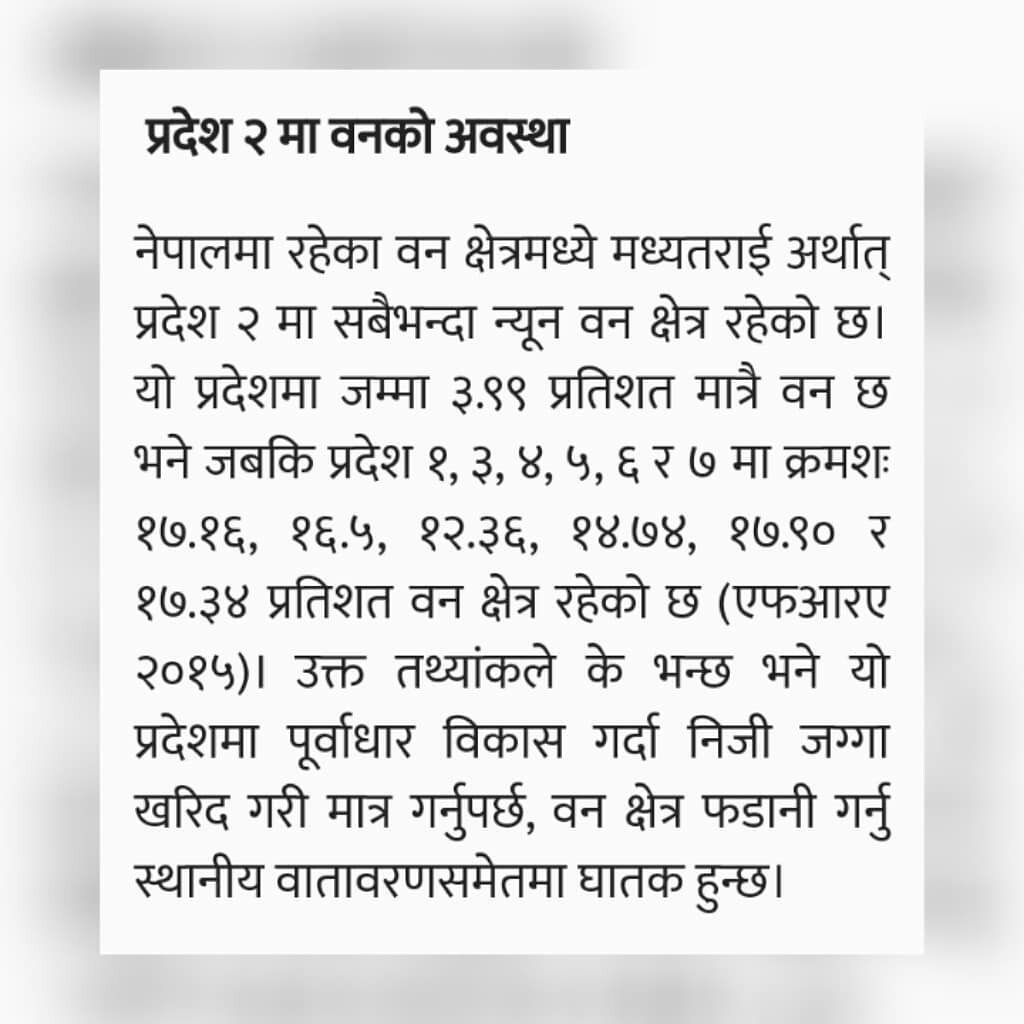 प्रदेश २ मा वनको अवस्था

नेपालमा रहेका वन क्षेत्रमध्ये मध्यतराई अर्थात् प्रदेश २ मा सबैभन्दा न्यून वन क्षेत्र रहेको छ। यो प्रदेशमा जम्मा ३.९९ प्रतिशत मात्रै वन छ भने जबकि प्रदेश १, ३, ४, ५, ६ र ७ मा क्रमशः १७.१६, १६.५, १२.३६, १४.७४, १७.९० र १७.३४ प्रतिशत वन क्षेत्र रहेको छ (एफआरए २०१५)। उक्त तथ्यांकले के भन्छ भने यो प्रदेशमा पूर्वाधार विकास गर्दा निजी जग्गा खरिद गरी मात्र गर्नुपर्छ, वन क्षेत्र फडानी गर्नु स्थानीय वातावरणसमेतमा घातक हुन्छ।